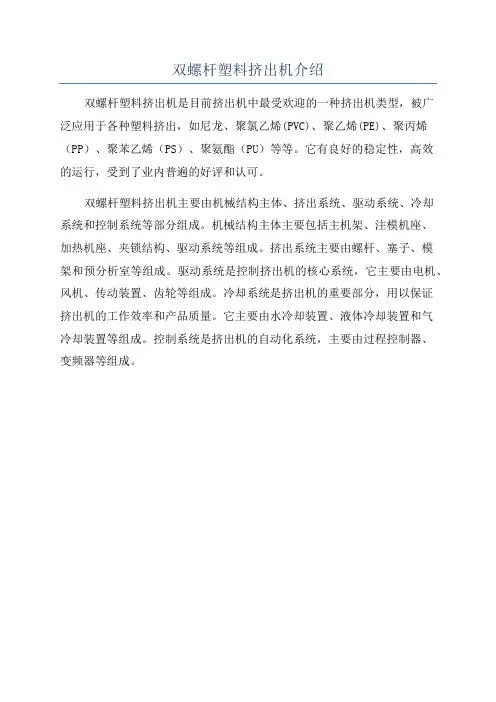 双螺杆塑料挤出机介绍

双螺杆塑料挤出机是目前挤出机中最受欢迎的一种挤出机类型，被广泛应用于各种塑料挤出，如尼龙、聚氯乙烯(PVC)、聚乙烯(PE)、聚丙烯（PP）、聚苯乙烯（PS）、聚氨酯（PU）等等。它有良好的稳定性，高效的运行，受到了业内普遍的好评和认可。

双螺杆塑料挤出机主要由机械结构主体、挤出系统、驱动系统、冷却系统和控制系统等部分组成。机械结构主体主要包括主机架、注模机座、加热机座、夹锁结构、驱动系统等组成。挤出系统主要由螺杆、塞子、模架和预分析室等组成。驱动系统是控制挤出机的核心系统，它主要由电机、风机、传动装置、齿轮等组成。冷却系统是挤出机的重要部分，用以保证挤出机的工作效率和产品质量。它主要由水冷却装置、液体冷却装置和气冷却装置等组成。控制系统是挤出机的自动化系统，主要由过程控制器、变频器等组成。